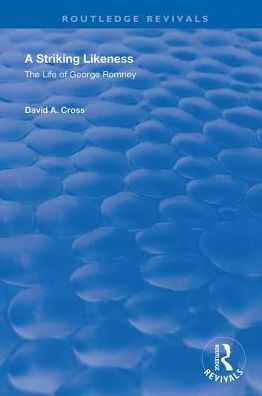 ROUTLEDGE REVIVALS

A Striking Likeness

The Life of George Romney

David A. Cross

ROUTLEDGE
REVIVALS